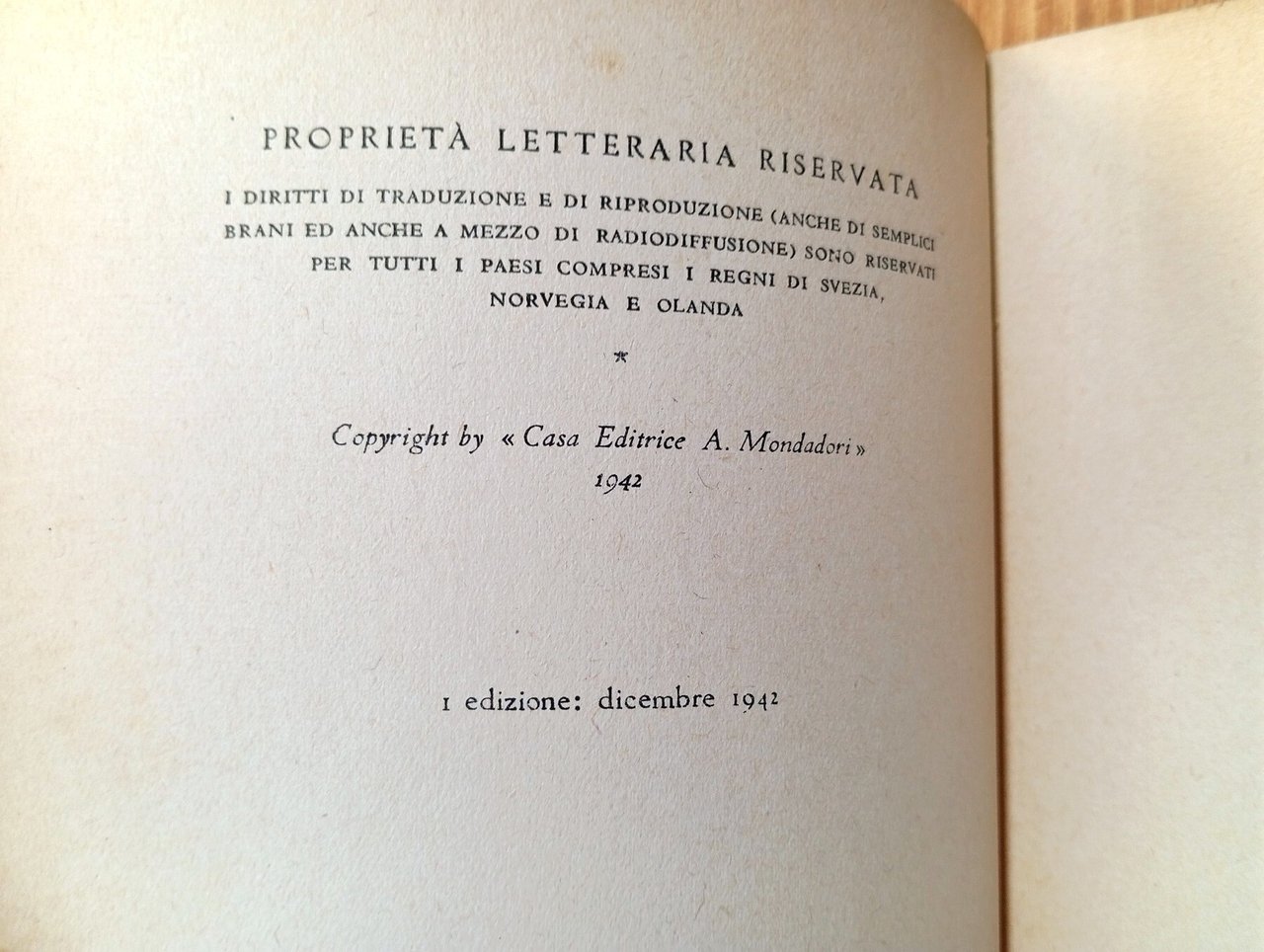 PROPRIETÀ LETTERARIA RISERVATA

I DIRITTI DI TRADUZIONE E DI RIPRODUZIONE (ANCHE DI SEMPLICI BRANI ED ANCHE A MEZZO DI RADIODIFFUSIONE) SONO RISERVATI PER TUTTI I PAESI COMPRESI I REGNI DI SVEZIA, NORVEGIA E OLANDA

*

Copyright by « Casa Editrice A. Mondadori » 1942

I edizione: dicembre 1942